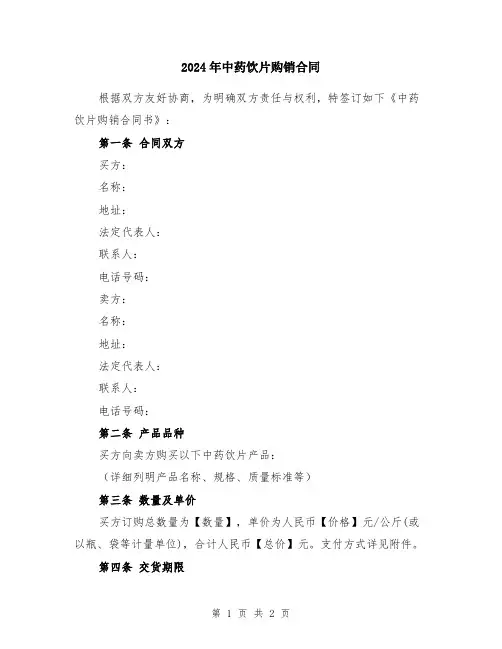 2024年中药饮片购销合同

根据双方友好协商，为明确双方责任与权利，特签订如下《中药饮片购销合同书》：

第一条 合同双方

买方：

名称：

地址：

法定代表人：

联系人：

电话号码：

卖方：

名称：

地址：

法定代表人：

联系人：

电话号码：

第二条 产品品种

买方向卖方购买以下中药饮片产品：

（详细列明产品名称、规格、质量标准等）

第三条 数量及单价

买方订购总数量为【数量】，单价为人民币【价格】元/公斤(或以瓶、袋等计量单位)，合计人民币【总价】元。支付方式详见附件。

第四条 交货期限

第 1 页 共 2 页